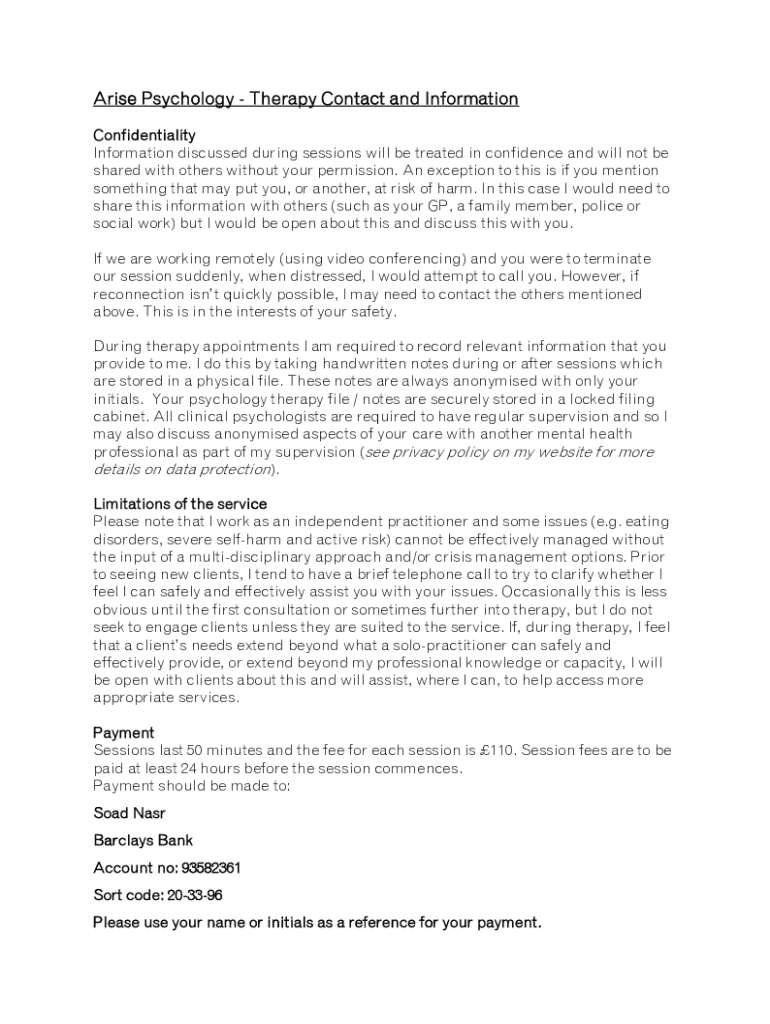 Arise Psychology - Therapy Contact and Information

Confidentiality
Information discussed during sessions will be treated in confidence and will not be shared with others without your permission. An exception to this is if you mention something that may put you, or another, at risk of harm. In this case I would need to share this information with others (such as your GP, a family member, police or social work) but I would be open about this and discuss this with you.

If we are working remotely (using video conferencing) and you were to terminate our session suddenly, when distressed, I would attempt to call you. However, if reconnection isn't quickly possible, I may need to contact the others mentioned above. This is in the interests of your safety.

During therapy appointments I am required to record relevant information that you provide to me. I do this by taking handwritten notes during or after sessions which are stored in a physical file. These notes are always anonymised with only your initials. Your psychology therapy file / notes are securely stored in a locked filing cabinet. All clinical psychologists are required to have regular supervision and so I may also discuss anonymised aspects of your care with another mental health professional as part of my supervision (see privacy policy on my website for more details on data protection).

Limitations of the service
Please note that I work as an independent practitioner and some issues (e.g. eating disorders, severe self-harm and active risk) cannot be effectively managed without the input of a multi-disciplinary approach and/or crisis management options. Prior to seeing new clients, I tend to have a brief telephone call to try to clarify whether I feel I can safely and effectively assist you with your issues. Occasionally this is less obvious until the first consultation or sometimes further into therapy, but I do not seek to engage clients unless they are suited to the service. If, during therapy, I feel that a client's needs extend beyond what a solo-practitioner can safely and effectively provide, or extend beyond my professional knowledge or capacity, I will be open with clients about this and will assist, where I can, to help access more appropriate services.

Payment
Sessions last 50 minutes and the fee for each session is £110. Session fees are to be paid at least 24 hours before the session commences.
Payment should be made to:

Soad Nasr

Barclays Bank

Account no: 93582361

Sort code: 20-33-96

Please use your name or initials as a reference for your payment.